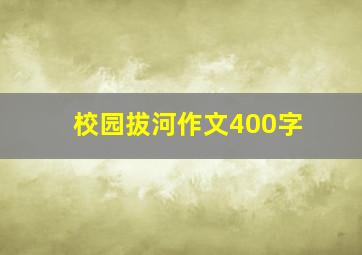 校园拔河作文400字